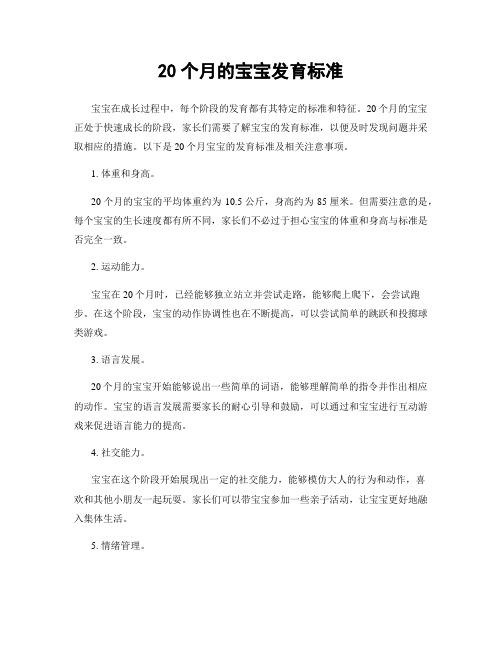 20 个月的宝宝发育标准

宝宝在成长过程中，每个阶段的发育都有其特定的标准和特征。20 个月的宝宝正处于快速成长的阶段，家长们需要了解宝宝的发育标准，以便及时发现问题并采取相应的措施。以下是 20 个月宝宝的发育标准及相关注意事项。

1. 体重和身高。

20 个月的宝宝的平均体重约为 10.5 公斤，身高约为 85 厘米。但需要注意的是，每个宝宝的生长速度都有所不同，家长们不必过于担心宝宝的体重和身高与标准是否完全一致。

2. 运动能力。

宝宝在 20 个月时，已经能够独立站立并尝试走路，能够爬上爬下，会尝试跑步。在这个阶段，宝宝的动作协调性也在不断提高，可以尝试简单的跳跃和投掷球类游戏。

3. 语言发展。

20 个月的宝宝开始能够说出一些简单的词语，能够理解简单的指令并作出相应的动作。宝宝的语言发展需要家长的耐心引导和鼓励，可以通过和宝宝进行互动游戏来促进语言能力的提高。

4. 社交能力。

宝宝在这个阶段开始展现出一定的社交能力，能够模仿大人的行为和动作，喜欢和其他小朋友一起玩耍。家长们可以带宝宝参加一些亲子活动，让宝宝更好地融入集体生活。

5. 情绪管理。